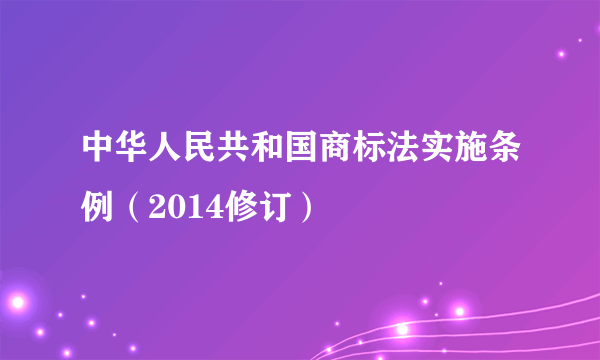 中华人民共和国商标法实施条例（2014修订）